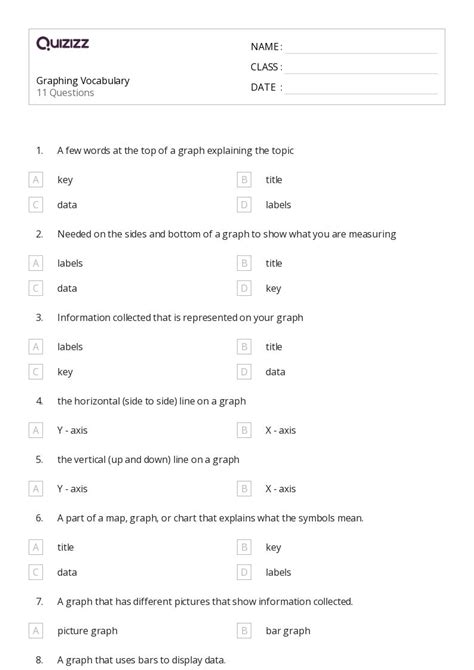 Quizizz

NAME :

CLASS :

DATE :

Graphing Vocabulary
11 Questions

1. A few words at the top of a graph explaining the topic

A key
B title
C data
D labels

2. Needed on the sides and bottom of a graph to show what you are measuring

A labels
B title
C data
D key

3. Information collected that is represented on your graph

A labels
B title
C key
D data

4. the horizontal (side to side) line on a graph

A Y - axis
B X - axis

5. the vertical (up and down) line on a graph

A Y - axis
B X - axis

6. A part of a map, graph, or chart that explains what the symbols mean.

A title
B key
C data
D labels

7. A graph that has different pictures that show information collected.

A picture graph
B bar graph

8. A graph that uses bars to display data.